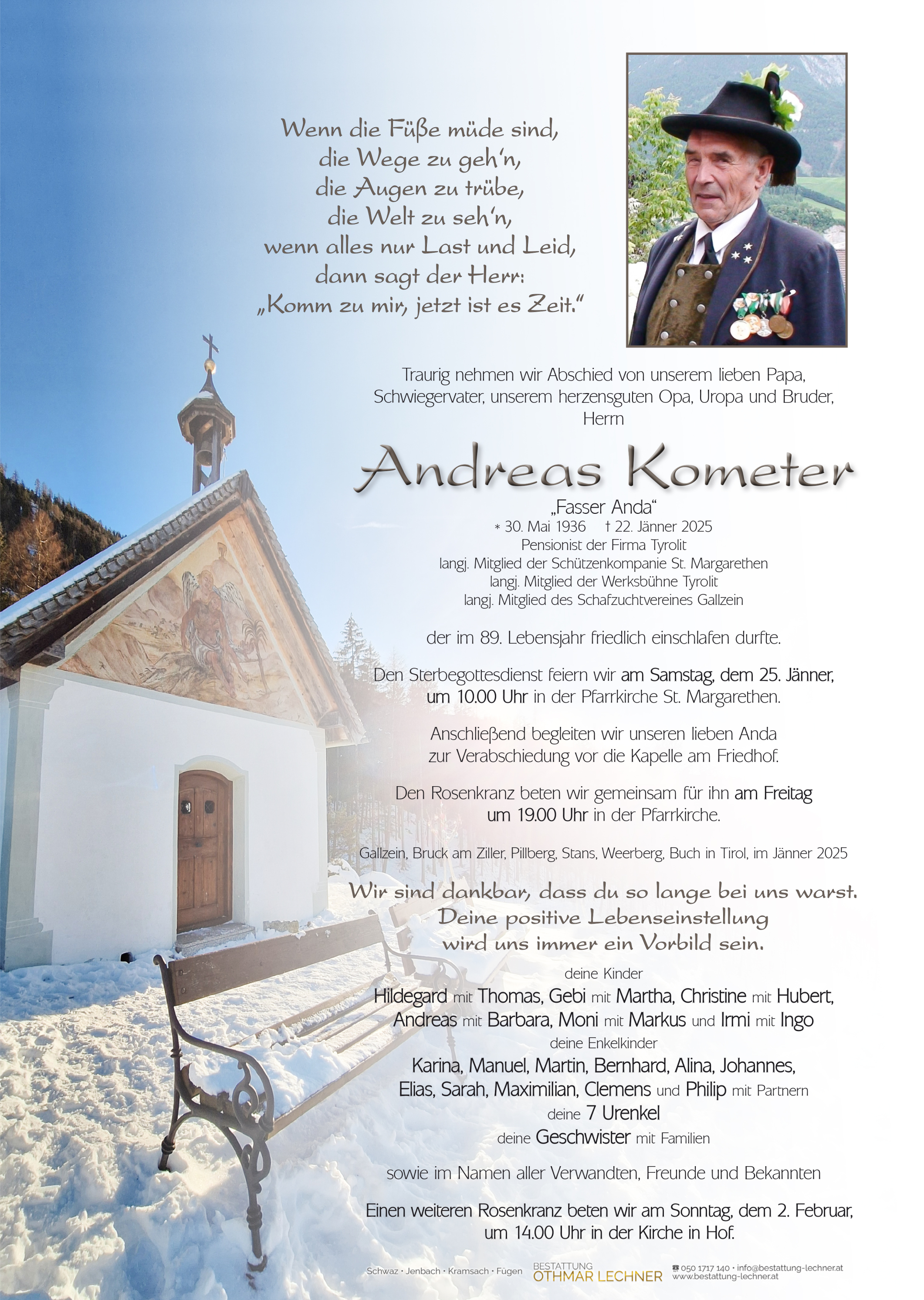 Wenn die Füße müde sind,
die Wege zu geh'n,
die Augen zu trübe,
die Welt zu seh'n,
wenn alles nur Last und Leid,
dann sagt der Herr:
„Komm zu mir, jetzt ist es Zeit."

Traurig nehmen wir Abschied von unserem lieben Papa, Schwiegervater, unserem herzensguten Opa, Uropa und Bruder, Herrn

Andreas Kometer

„Fasser Anda"
* 30. Mai 1936 † 22. Jänner 2025
Pensionist der Firma Tyrolit
langj. Mitglied der Schützenkompanie St. Margarethen
langj. Mitglied der Werksbühne Tyrolit
langj. Mitglied des Schafzuchtvereines Gallzein

der im 89. Lebensjahr friedlich einschlafen durfte.

Den Sterbegottesdienst feiern wir am Samstag, dem 25. Jänner, um 10.00 Uhr in der Pfarrkirche St. Margarethen.

Anschließend begleiten wir unseren lieben Anda zur Verabschiedung vor die Kapelle am Friedhof.

Den Rosenkranz beten wir gemeinsam für ihn am Freitag um 19.00 Uhr in der Pfarrkirche.

Gallzein, Bruck am Ziller, Pillberg, Stans, Weerberg, Buch in Tirol, im Jänner 2025

Wir sind dankbar, dass du so lange bei uns warst.
Deine positive Lebenseinstellung
wird uns immer ein Vorbild sein.

deine Kinder
Hildegard mit Thomas, Gebi mit Martha, Christine mit Hubert, Andreas mit Barbara, Moni mit Markus und Irmi mit Ingo
deine Enkelkinder
Karina, Manuel, Martin, Bernhard, Alina, Johannes, Elias, Sarah, Maximilian, Clemens und Philip mit Partnern
deine 7 Urenkel
deine Geschwister mit Familien

sowie im Namen aller Verwandten, Freunde und Bekannten

Einen weiteren Rosenkranz beten wir am Sonntag, dem 2. Februar, um 14.00 Uhr in der Kirche in Hof.

Schwaz · Jenbach · Kramsach · Fügen BESTATTUNG OTHMAR LECHNER 050 1717 140 · info@bestattung-lechner.at www.bestattung-lechner.at